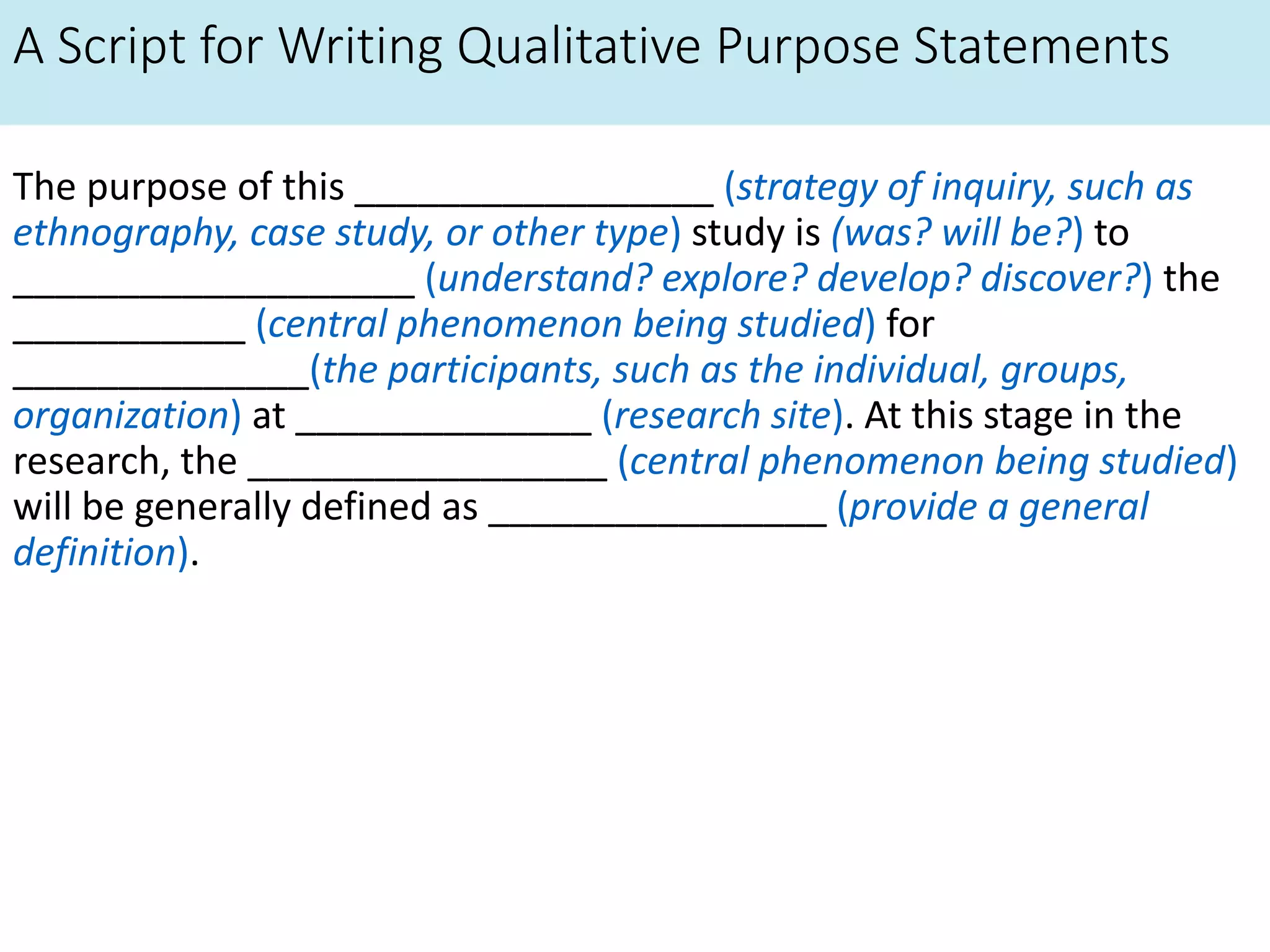 A Script for Writing Qualitative Purpose Statements

The purpose of this ____ (strategy of inquiry, such as ethnography, case study, or other type) study is (was? will be?) to ____ (understand? explore? develop? discover?) the ____ (central phenomenon being studied) for ____(the participants, such as the individual, groups, organization) at ____ (research site). At this stage in the research, the ____ (central phenomenon being studied) will be generally defined as ____ (provide a general definition).